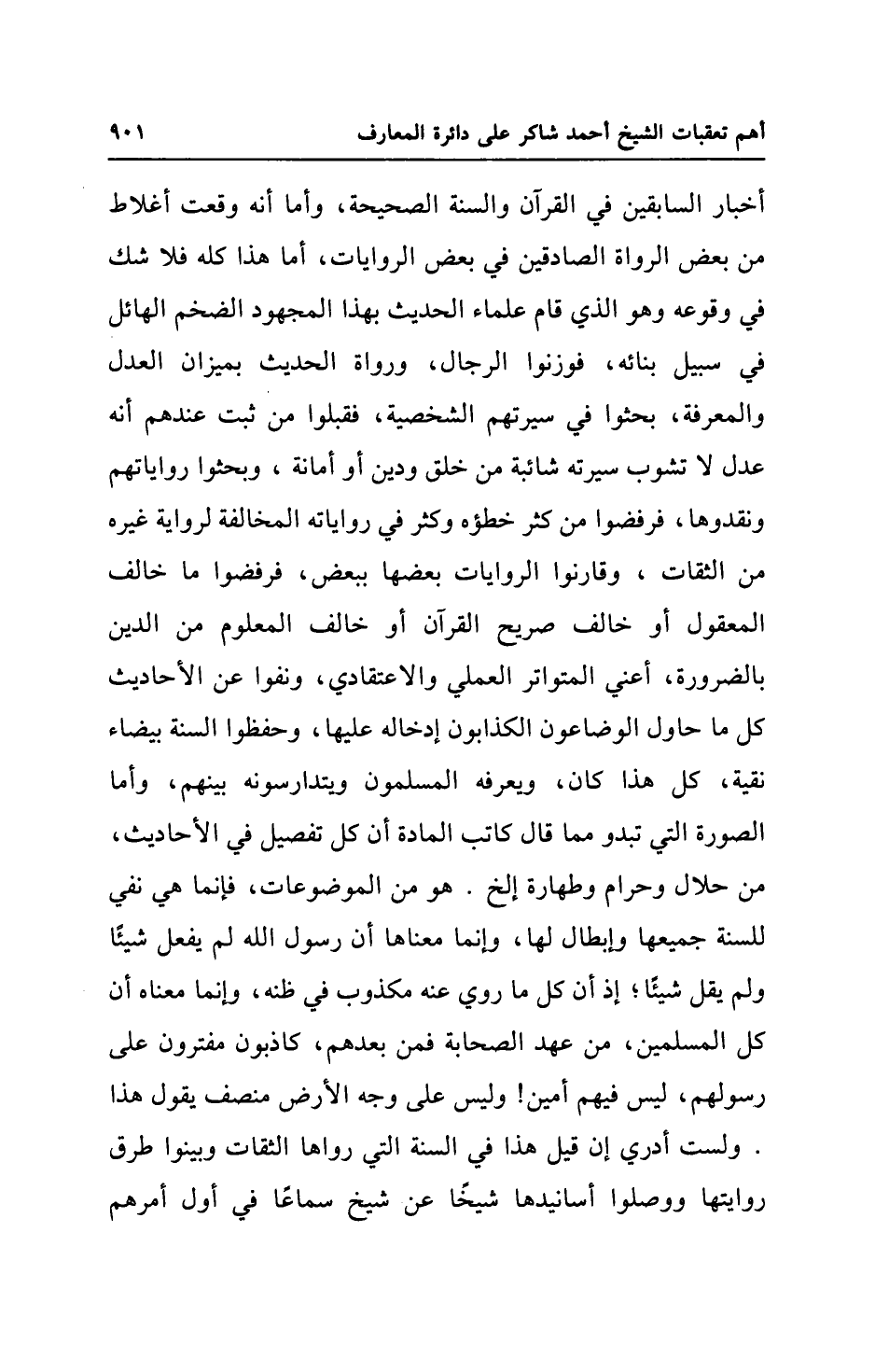 أهم تعقبات الشيخ أحمد شاكر على دائرة المعارف ٩٠١

أخبار السابقين في القرآن والسنة الصحيحة، وأما أنه وقعت أغلاط من بعض الرواة الصادقين في بعض الروايات، أما هذا كله فلا شك في وقوعه وهو الذي قام علماء الحديث بهذا المجهود الضخم الهائل في سبيل بنائه، فوزنوا الرجال، ورواة الحديث بميزان العدل والمعرفة، بحثوا في سيرتهم الشخصية، فقبلوا من ثبت عندهم أنه عدل لا تشوب سيرته شائبة من خلق ودين أو أمانة ، وبحثوا رواياتهم ونقدوها، فرفضوا من كثر خطؤه وكثر في رواياته المخالفة لرواية غيره من الثقات ، وقارنوا الروايات بعضها ببعض، فرفضوا ما خالف المعقول أو خالف صريح القرآن أو خالف المعلوم من الدين بالضرورة، أعني المتواتر العملي والاعتقادي، ونفوا عن الأحاديث كل ما حاول الوضاعون الكذابون إدخاله عليها، وحفظوا السنة بيضاء نقية، كل هذا كان، ويعرفه المسلمون ويتدارسونه بينهم، وأما الصورة التي تبدو مما قال كاتب المادة أن كل تفصيل في الأحاديث، من حلال وحرام وطهارة إلخ . هو من الموضوعات، فإنما هي نفي للسنة جميعها وإبطال لها، وإنما معناها أن رسول الله لم يفعل شيئًا ولم يقل شيئًا؛ إذ أن كل ما روي عنه مكذوب في ظنه، وإنما معناه أن كل المسلمين، من عهد الصحابة فمن بعدهم، كاذبون مفترون على رسولهم، ليس فيهم أمين! وليس على وجه الأرض منصف يقول هذا . ولست أدري إن قيل هذا في السنة التي رواها الثقات وبينوا طرق روايتها ووصلوا أسانيدها شيخًا عن شيخ سماعًا في أول أمرهم